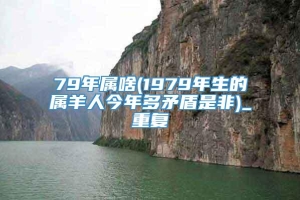 79年属啥(1979年生的属羊人今年多矛盾是非)_重复